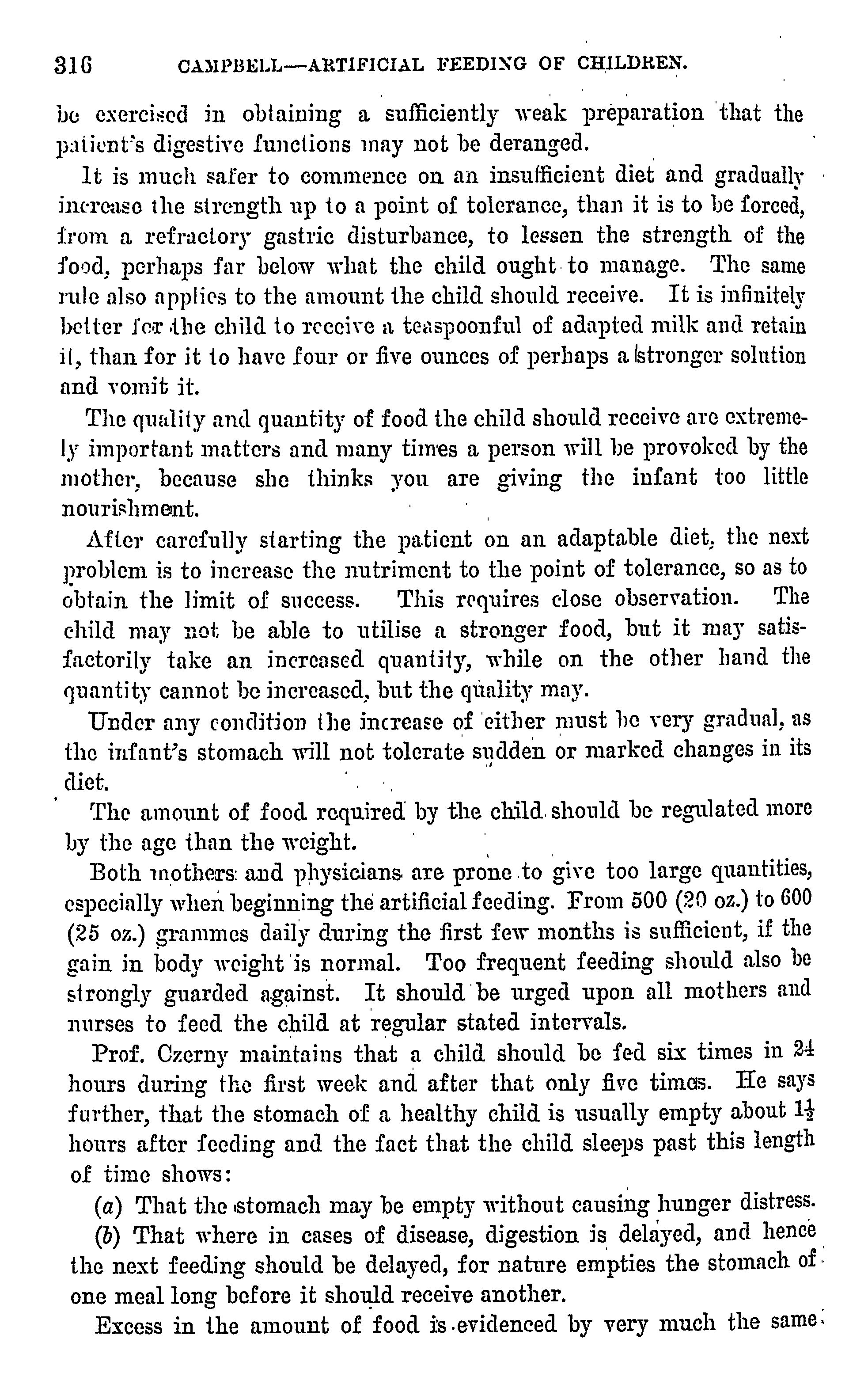 316 CAMPBELL—ARTIFICIAL FEEDING OF CHILDREN.

be exercised in obtaining a sufficiently weak preparation that the patient's digestive functions may not be deranged.

It is much safer to commence on an insufficient diet and gradually increase the strength up to a point of tolerance, than it is to be forced, from a refractory gastric disturbance, to lessen the strength of the food, perhaps far below what the child ought to manage. The same rule also applies to the amount the child should receive. It is infinitely better for the child to receive a teaspoonful of adapted milk and retain it, than for it to have four or five ounces of perhaps a stronger solution and vomit it.

The quality and quantity of food the child should receive are extremely important matters and many times a person will be provoked by the mother, because she thinks you are giving the infant too little nourishment.

After carefully starting the patient on an adaptable diet, the next problem is to increase the nutriment to the point of tolerance, so as to obtain the limit of success. This requires close observation. The child may not be able to utilise a stronger food, but it may satisfactorily take an increased quantity, while on the other hand the quantity cannot be increased, but the quality may.

Under any condition the increase of either must be very gradual, as the infant's stomach will not tolerate sudden or marked changes in its diet.

The amount of food required by the child should be regulated more by the age than the weight.

Both mothers and physicians are prone to give too large quantities, especially when beginning the artificial feeding. From 500 (20 oz.) to 600 (25 oz.) grammes daily during the first few months is sufficient, if the gain in body weight is normal. Too frequent feeding should also be strongly guarded against. It should be urged upon all mothers and nurses to feed the child at regular stated intervals.

Prof. Czerny maintains that a child should be fed six times in 24 hours during the first week and after that only five times. He says further, that the stomach of a healthy child is usually empty about $1\frac{1}{2}$ hours after feeding and the fact that the child sleeps past this length of time shows:

(a) That the stomach may be empty without causing hunger distress.

(b) That where in cases of disease, digestion is delayed, and hence the next feeding should be delayed, for nature empties the stomach of one meal long before it should receive another.

Excess in the amount of food is evidenced by very much the same